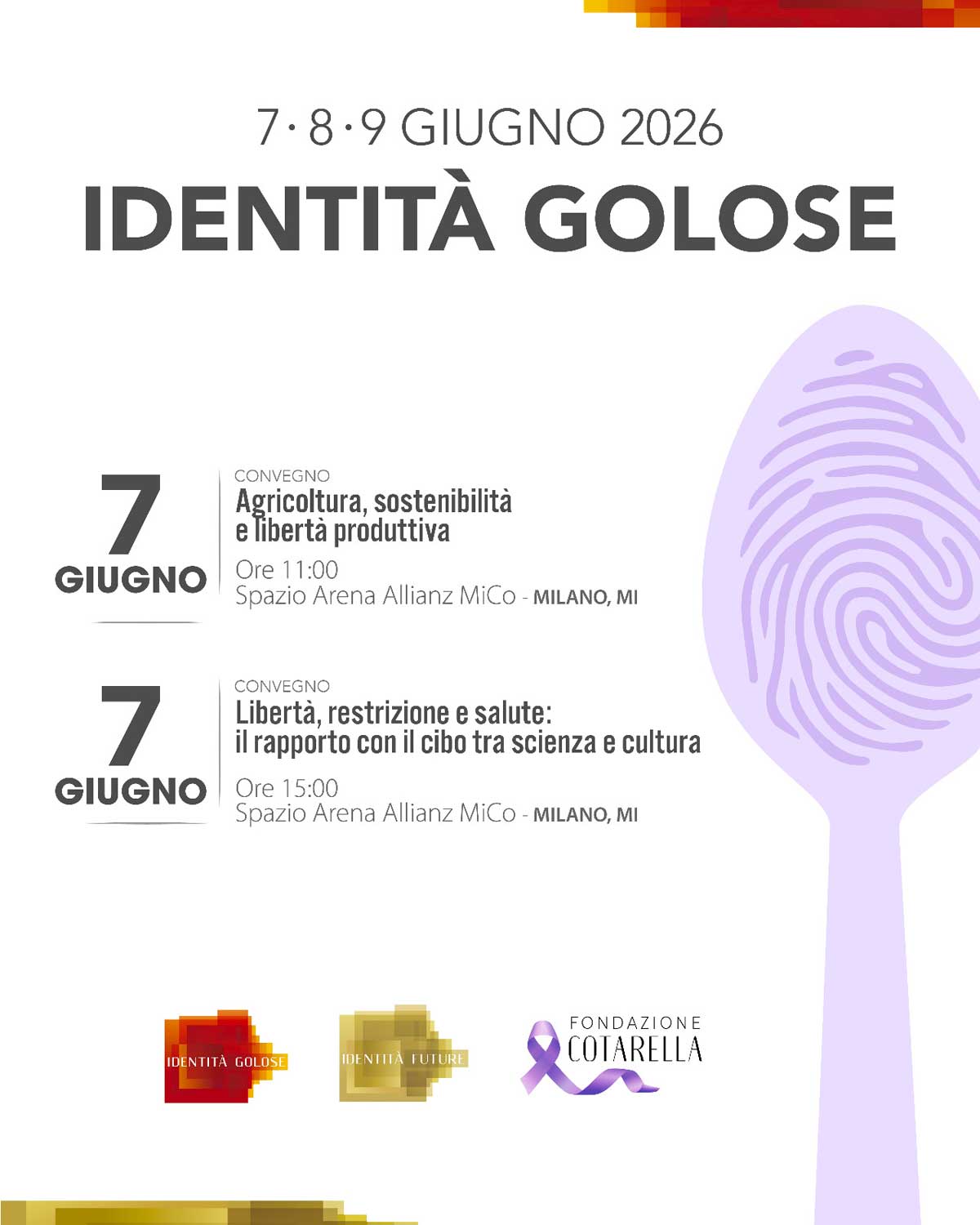 7·8·9 GIUGNO 2026

IDENTITÀ GOLOSE

7
GIUGNO

CONVEGNO
Agricoltura, sostenibilità e libertà produttiva

Ore 11:00
Spazio Arena Allianz MiCo - MILANO, MI

7
GIUGNO

CONVEGNO
Libertà, restrizione e salute: il rapporto con il cibo tra scienza e cultura

Ore 15:00
Spazio Arena Allianz MiCo - MILANO, MI

IDENTITÀ GOLOSE

IDENTITÀ FUTURE

FONDAZIONE
COTARELLA